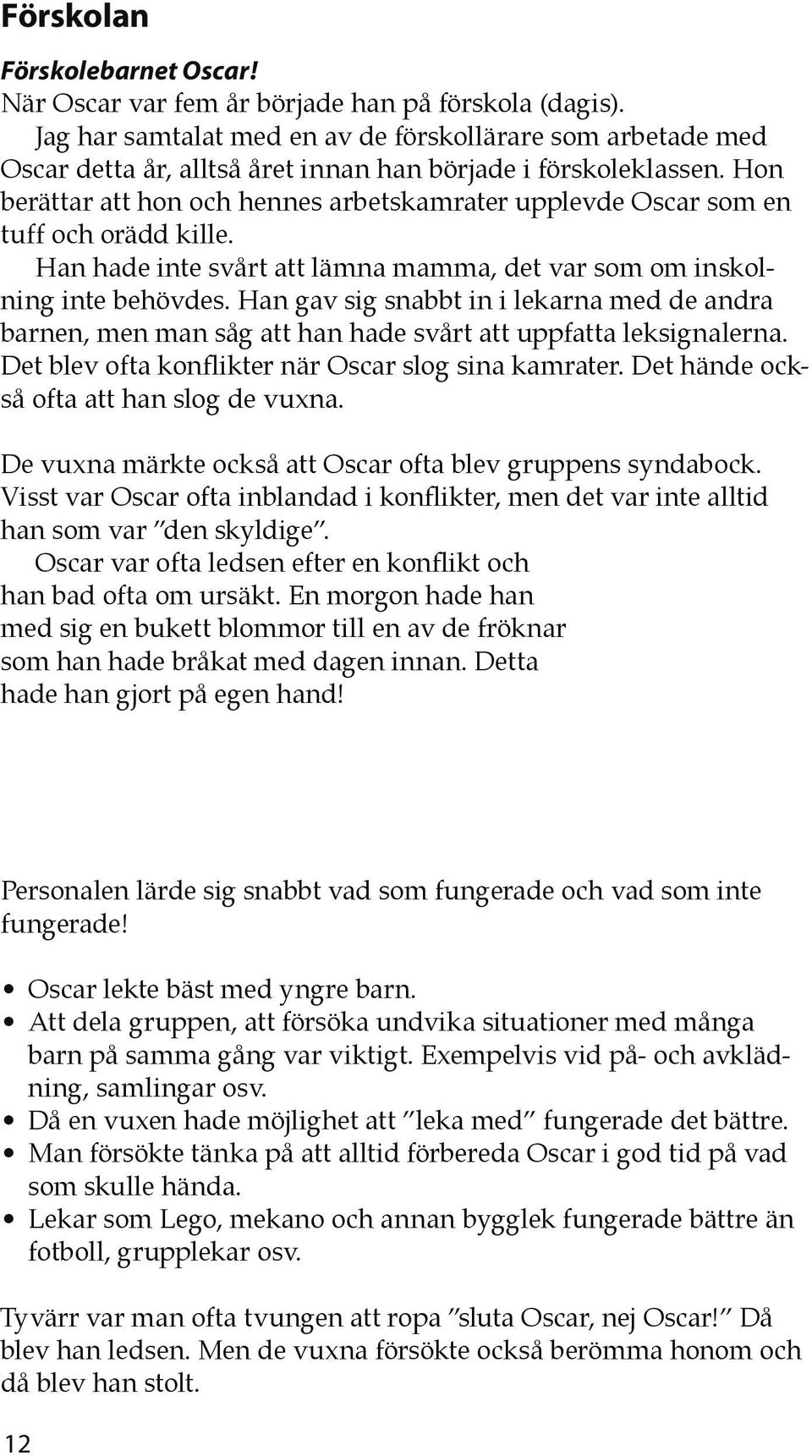 Förskolan

Förskolebarnet Oscar!
När Oscar var fem år började han på förskola (dagis).

Jag har samtalat med en av de förskollärare som arbetade med Oscar detta år, alltså året innan han började i förskoleklassen. Hon berättar att hon och hennes arbetskamrater upplevde Oscar som en tuff och orädd kille.

Han hade inte svårt att lämna mamma, det var som om inskolning inte behövdes. Han gav sig snabbt in i lekarna med de andra barnen, men man såg att han hade svårt att uppfatta leksignalerna. Det blev ofta konflikter när Oscar slog sina kamrater. Det hände också ofta att han slog de vuxna.

De vuxna märkte också att Oscar ofta blev gruppens syndabock. Visst var Oscar ofta inblandad i konflikter, men det var inte alltid han som var ”den skyldige”.

Oscar var ofta ledsen efter en konflikt och han bad ofta om ursäkt. En morgon hade han med sig en bukett blommor till en av de fröknar som han hade bråkat med dagen innan. Detta hade han gjort på egen hand!

Personalen lärde sig snabbt vad som fungerade och vad som inte fungerade!

• Oscar lekte bäst med yngre barn.
• Att dela gruppen, att försöka undvika situationer med många barn på samma gång var viktigt. Exempelvis vid på- och avklädning, samlingar osv.
• Då en vuxen hade möjlighet att ”leka med” fungerade det bättre.
• Man försökte tänka på att alltid förbereda Oscar i god tid på vad som skulle hända.
• Lekar som Lego, mekano och annan bygglek fungerade bättre än fotboll, grupplekar osv.

Tyvärr var man ofta tvungen att ropa ”sluta Oscar, nej Oscar!” Då blev han ledsen. Men de vuxna försökte också berömma honom och då blev han stolt.

12